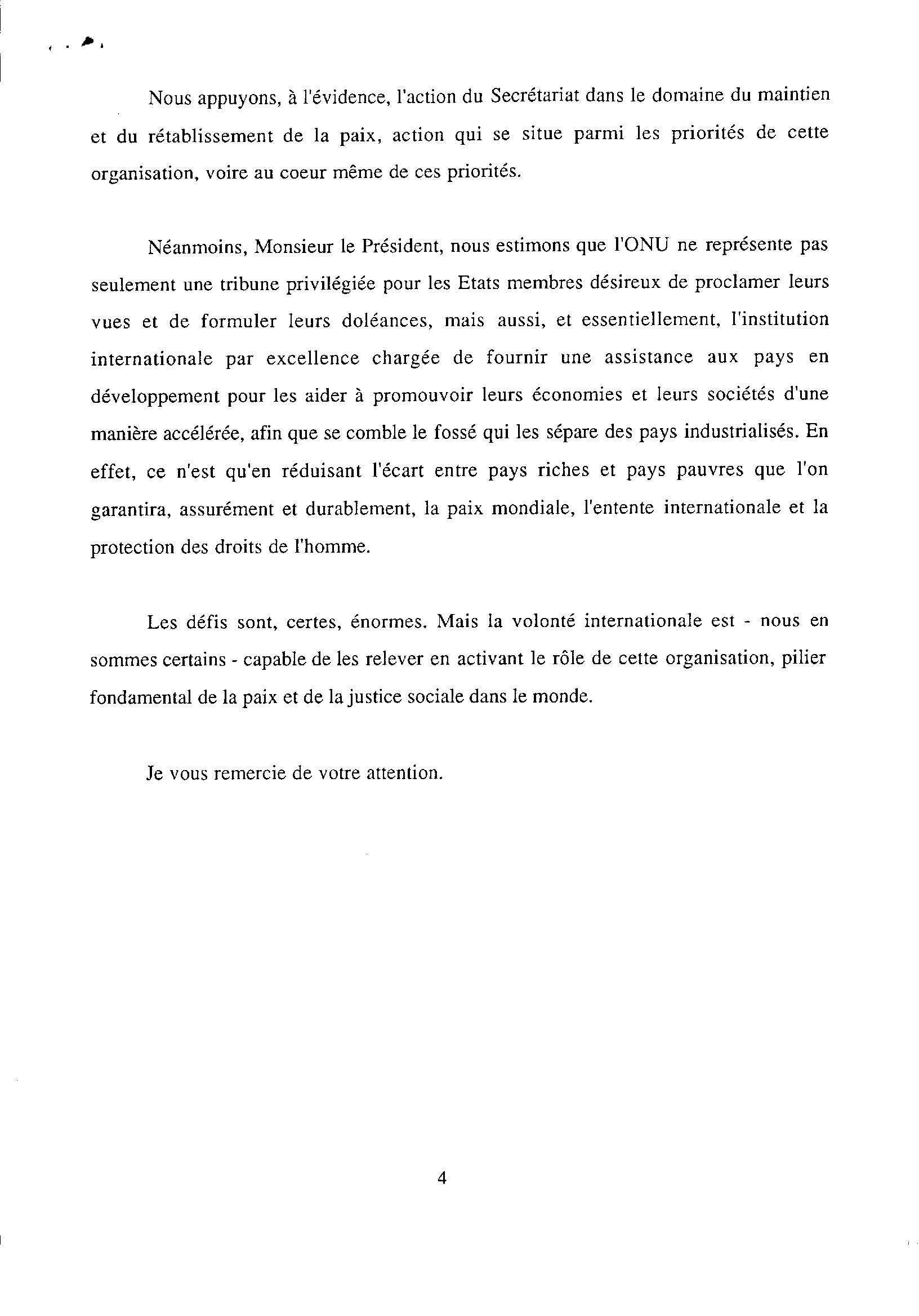 Nous appuyons, à l'évidence, l'action du Secrétariat dans le domaine du maintien et du rétablissement de la paix, action qui se situe parmi les priorités de cette organisation, voire au coeur même de ces priorités.

Néanmoins, Monsieur le Président, nous estimons que l'ONU ne représente pas seulement une tribune privilégiée pour les Etats membres désireux de proclamer leurs vues et de formuler leurs doléances, mais aussi, et essentiellement, l'institution internationale par excellence chargée de fournir une assistance aux pays en développement pour les aider à promouvoir leurs économies et leurs sociétés d'une manière accélérée, afin que se comble le fossé qui les sépare des pays industrialisés. En effet, ce n'est qu'en réduisant l'écart entre pays riches et pays pauvres que l'on garantira, assurément et durablement, la paix mondiale, l'entente internationale et la protection des droits de l'homme.

Les défis sont, certes, énormes. Mais la volonté internationale est - nous en sommes certains - capable de les relever en activant le rôle de cette organisation, pilier fondamental de la paix et de la justice sociale dans le monde.

Je vous remercie de votre attention.

4